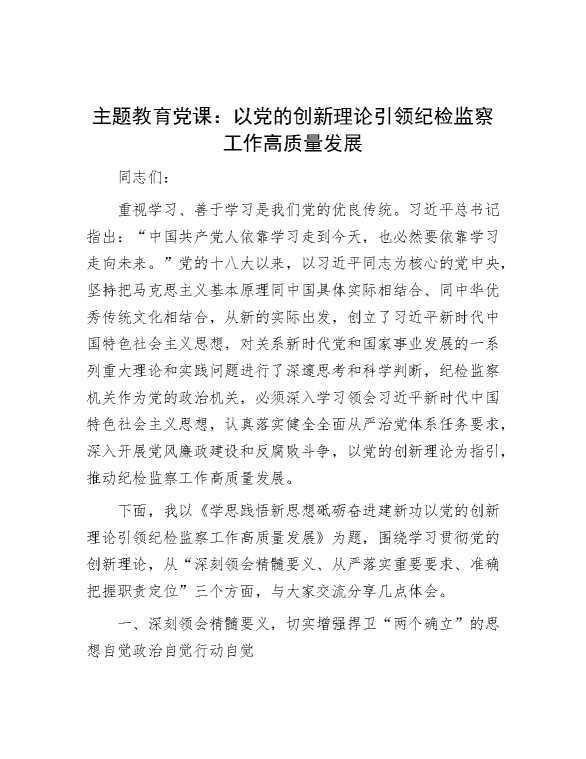 主题教育党课：以党的创新理论引领纪检监察工作高质量发展

同志们：

重视学习、善于学习是我们党的优良传统。习近平总书记指出：“中国共产党人依靠学习走到今天，也必然要依靠学习走向未来。”党的十八大以来，以习近平同志为核心的党中央，坚持把马克思主义基本原理同中国具体实际相结合、同中华优秀传统文化相结合，从新的实际出发，创立了习近平新时代中国特色社会主义思想，对关系新时代党和国家事业发展的一系列重大理论和实践问题进行了深邃思考和科学判断，纪检监察机关作为党的政治机关，必须深入学习领会习近平新时代中国特色社会主义思想，认真落实健全全面从严治党体系任务要求，深入开展党风廉政建设和反腐败斗争，以党的创新理论为指引，推动纪检监察工作高质量发展。

下面，我以《学思践悟新思想砥砺奋进建新功以党的创新理论引领纪检监察工作高质量发展》为题，围绕学习贯彻党的创新理论，从“深刻领会精髓要义、从严落实重要要求、准确把握职责定位”三个方面，与大家交流分享几点体会。

一、深刻领会精髓要义，切实增强捍卫“两个确立”的思想自觉政治自觉行动自觉